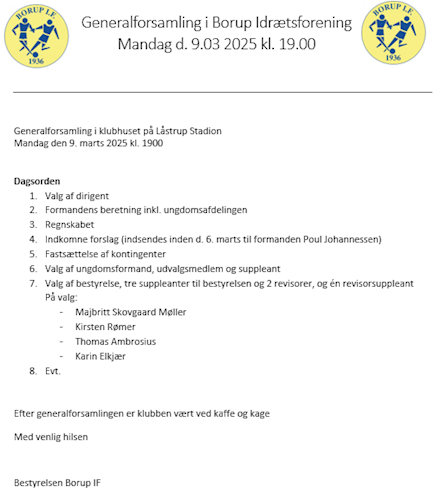 BORUP I.F.
1936

Generalforsamling i Borup Idrætsforening
Mandag d. 9.03 2025 kl. 19.00

BORUP I.F.
1936

Generalforsamling i klubhuset på Låstrup Stadion
Mandag den 9. marts 2025 kl. 1900

**Dagsorden**
1. Valg af dirigent
2. Formandens beretning inkl. ungdomsafdelingen
3. Regnskabet
4. Indkomne forslag (indsendes inden d. 6. marts til formanden Poul Johannessen)
5. Fastsættelse af kontingenter
6. Valg af ungdomsformand, udvalgsmedlem og suppleant
7. Valg af bestyrelse, tre suppleanter til bestyrelsen og 2 revisorer, og én revisorsuppleant
På valg:
- Majbritt Skovgaard Møller
- Kirsten Rømer
- Thomas Ambrosius
- Karin Elkjær
8. Evt.

Efter generalforsamlingen er klubben vært ved kaffe og kage

Med venlig hilsen

Bestyrelsen Borup IF